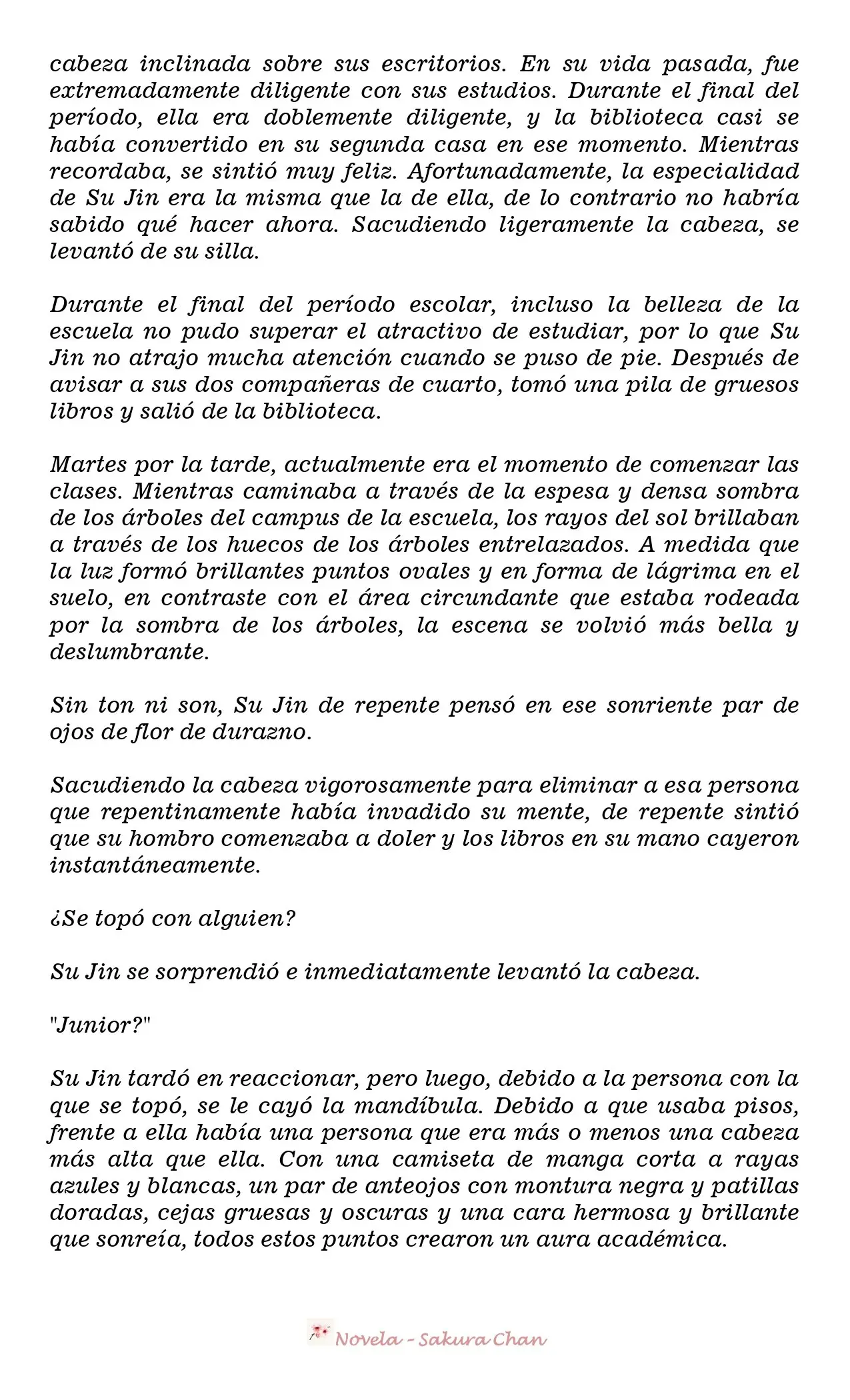 cabeza inclinada sobre sus escritorios. En su vida pasada, fue extremadamente diligente con sus estudios. Durante el final del período, ella era doblemente diligente, y la biblioteca casi se había convertido en su segunda casa en ese momento. Mientras recordaba, se sintió muy feliz. Afortunadamente, la especialidad de Su Jin era la misma que la de ella, de lo contrario no habría sabido qué hacer ahora. Sacudiendo ligeramente la cabeza, se levantó de su silla.

Durante el final del período escolar, incluso la belleza de la escuela no pudo superar el atractivo de estudiar, por lo que Su Jin no atrajo mucha atención cuando se puso de pie. Después de avisar a sus dos compañeras de cuarto, tomó una pila de gruesos libros y salió de la biblioteca.

Martes por la tarde, actualmente era el momento de comenzar las clases. Mientras caminaba a través de la espesa y densa sombra de los árboles del campus de la escuela, los rayos del sol brillaban a través de los huecos de los árboles entrelazados. A medida que la luz formó brillantes puntos ovales y en forma de lágrima en el suelo, en contraste con el área circundante que estaba rodeada por la sombra de los árboles, la escena se volvió más bella y deslumbrante.

Sin ton ni son, Su Jin de repente pensó en ese sonriente par de ojos de flor de durazno.

Sacudiendo la cabeza vigorosamente para eliminar a esa persona que repentinamente había invadido su mente, de repente sintió que su hombro comenzaba a doler y los libros en su mano cayeron instantáneamente.

¿Se topó con alguien?

Su Jin se sorprendió e inmediatamente levantó la cabeza.

"Junior?"

Su Jin tardó en reaccionar, pero luego, debido a la persona con la que se topó, se le cayó la mandíbula. Debido a que usaba pisos, frente a ella había una persona que era más o menos una cabeza más alta que ella. Con una camiseta de manga corta a rayas azules y blancas, un par de anteojos con montura negra y patillas doradas, cejas gruesas y oscuras y una cara hermosa y brillante que sonreía, todos estos puntos crearon un aura académica.

Novela - Sakura Chan